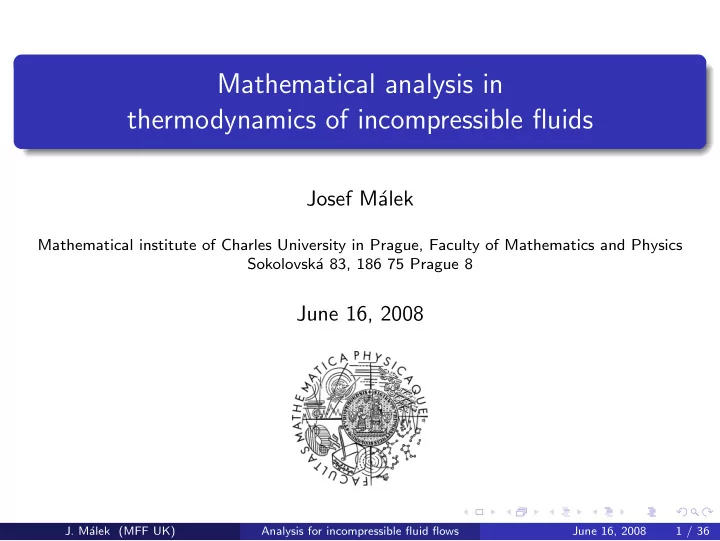 Mathematical analysis in thermodynamics of incompressible fluids

Josef Málek

Mathematical institute of Charles University in Prague, Faculty of Mathematics and Physics
Sokolovská 83, 186 75 Prague 8

June 16, 2008

FACULTAS MATHEMATICA PHYSICAQUE

J. Málek (MFF UK) Analysis for incompressible fluid flows June 16, 2008 1 / 36